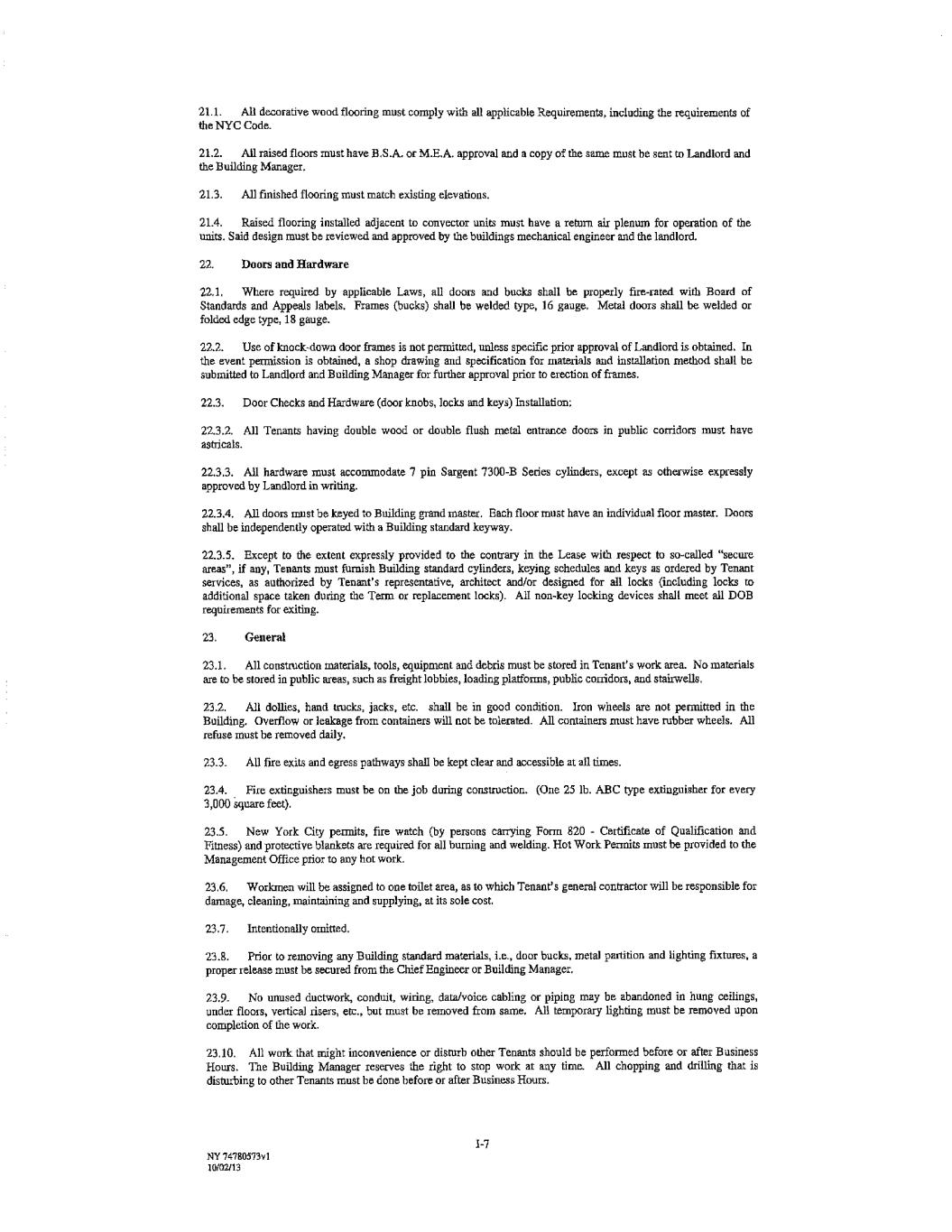 21.1. All decorative wood flooring must comply with all applicable Requirements, including the requirements of the NYC Code.

21.2. All raised floors must have B.S.A. or M.E.A. approval and a copy of the same must be sent to Landlord and the Building Manager.

21.3. All finished flooring must match existing elevations.

21.4. Raised flooring installed adjacent to convector units must have a return air plenum for operation of the units. Said design must be reviewed and approved by the buildings mechanical engineer and the landlord.

22. Doors and Hardware

22.1. Where required by applicable Laws, all doors and bucks shall be properly fire-rated with Board of Standards and Appeals labels. Frames (bucks) shall be welded type, 16 gauge. Metal doors shall be welded or folded edge type, 18 gauge.

22.2. Use of knock-down door frames is not permitted, unless specific prior approval of Landlord is obtained. In the event permission is obtained, a shop drawing and specification for materials and installation method shall be submitted to Landlord and Building Manager for further approval prior to erection of frames.

22.3. Door Checks and Hardware (door knobs, locks and keys) Installation:

22.3.2. All Tenants having double wood or double flush metal entrance doors in public corridors must have astricals.

22.3.3. All hardware must accommodate 7 pin Sargent 7300-B Series cylinders, except as otherwise expressly approved by Landlord in writing.

22.3.4. All doors must be keyed to Building grand master. Each floor must have an individual floor master. Doors shall be independently operated with a Building standard keyway.

22.3.5. Except to the extent expressly provided to the contrary in the Lease with respect to so-called "secure areas", if any, Tenants must furnish Building standard cylinders, keying schedules and keys as ordered by Tenant services, as authorized by Tenant's representative, architect and/or designed for all locks (including locks to additional space taken during the Term or replacement locks). All non-key locking devices shall meet all DOB requirements for exiting.

23. General

23.1. All construction materials, tools, equipment and debris must be stored in Tenant's work area. No materials are to be stored in public areas, such as freight lobbies, loading platforms, public corridors, and stairwells.

23.2. All dollies, hand trucks, jacks, etc. shall be in good condition. Iron wheels are not permitted in the Building. Overflow or leakage from containers will not be tolerated. All containers must have rubber wheels. All refuse must be removed daily.

23.3. All fire exits and egress pathways shall be kept clear and accessible at all times.

23.4. Fire extinguishers must be on the job during construction. (One 25 lb. ABC type extinguisher for every 3,000 square feet).

23.5. New York City permits, fire watch (by persons carrying Form 820 - Certificate of Qualification and Fitness) and protective blankets are required for all burning and welding. Hot Work Permits must be provided to the Management Office prior to any hot work.

23.6. Workmen will be assigned to one toilet area, as to which Tenant's general contractor will be responsible for damage, cleaning, maintaining and supplying, at its sole cost.

23.7. Intentionally omitted.

23.8. Prior to removing any Building standard materials, i.e., door bucks, metal partition and lighting fixtures, a proper release must be secured from the Chief Engineer or Building Manager.

23.9. No unused ductwork, conduit, wiring, data/voice cabling or piping may be abandoned in hung ceilings, under floors, vertical risers, etc., but must be removed from same. All temporary lighting must be removed upon completion of the work.

23.10. All work that might inconvenience or disturb other Tenants should be performed before or after Business Hours. The Building Manager reserves the right to stop work at any time. All chopping and drilling that is disturbing to other Tenants must be done before or after Business Hours.

I-7

NY 74780573v1
10/02/13